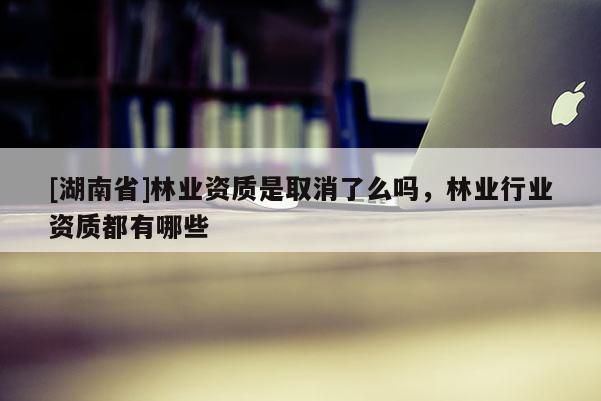 [湖南省]林业资质是取消了么吗，林业行业资质都有哪些